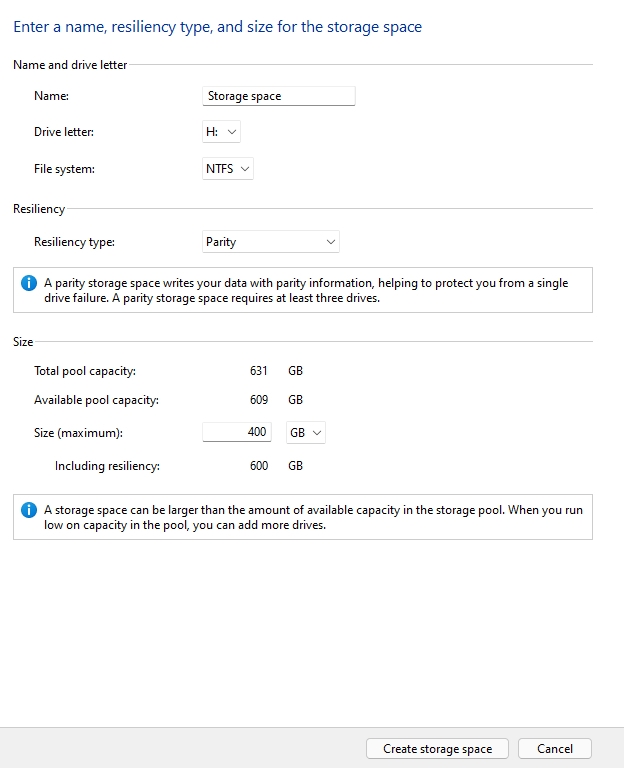 Enter a name, resiliency type, and size for the storage space

Name and drive letter

Name: Storage space

Drive letter: H:

File system: NTFS

Resiliency

Resiliency type: Parity

A parity storage space writes your data with parity information, helping to protect you from a single drive failure. A parity storage space requires at least three drives.

Size

Total pool capacity: 631 GB

Available pool capacity: 609 GB

Size (maximum): 400 GB

Including resiliency: 600 GB

A storage space can be larger than the amount of available capacity in the storage pool. When you run low on capacity in the pool, you can add more drives.

Create storage space

Cancel